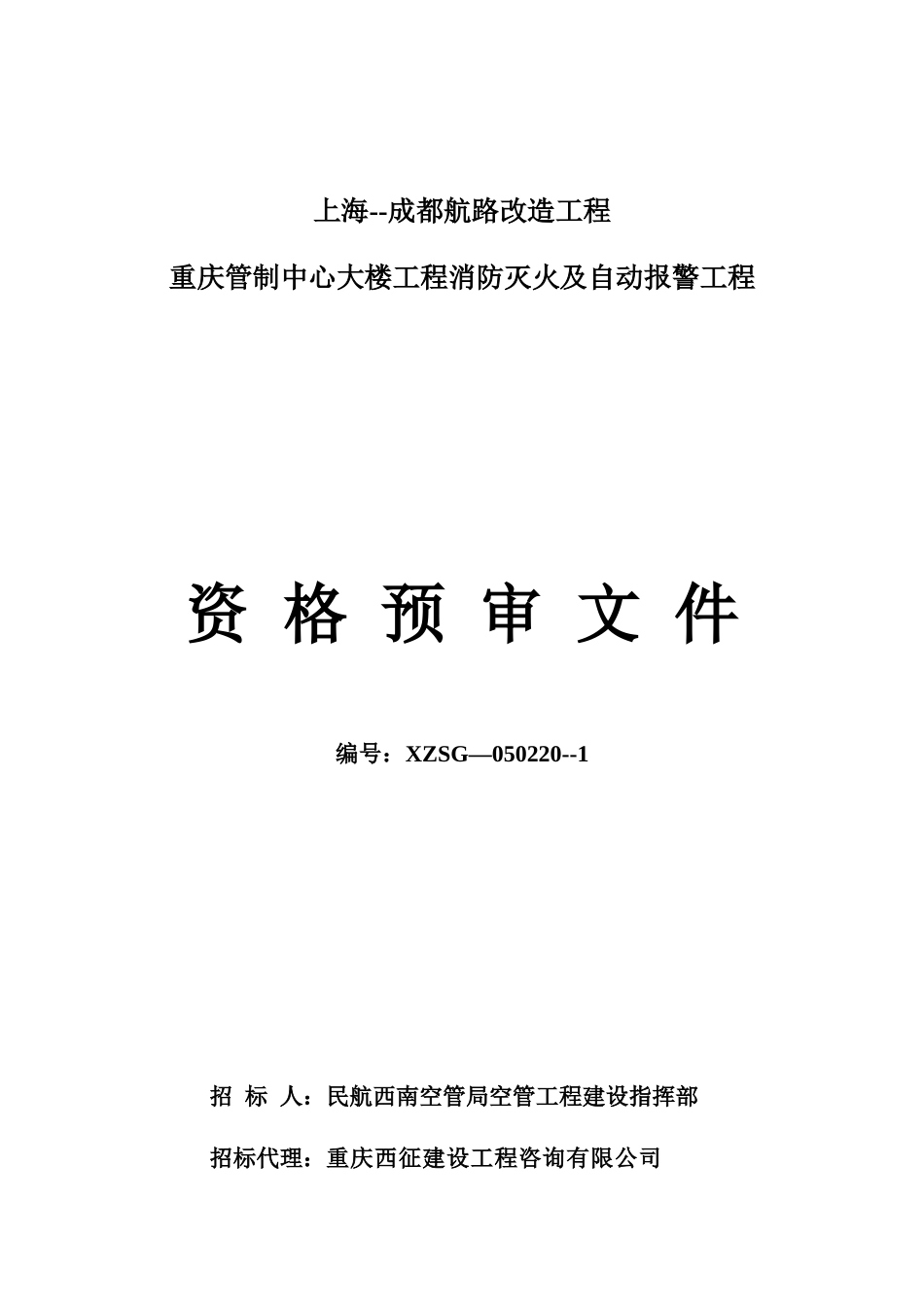 上海--成都航路改造工程

重庆管制中心大楼工程消防灭火及自动报警工程

资 格 预 审 文 件

编号：XZSG—050220--1

招 标 人：民航西南空管局空管工程建设指挥部

招标代理：重庆西征建设工程咨询有限公司